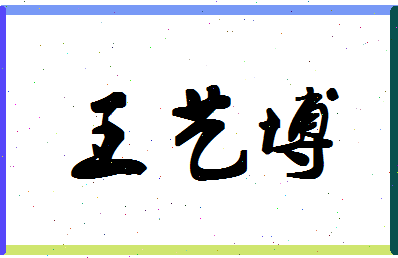 王艺博